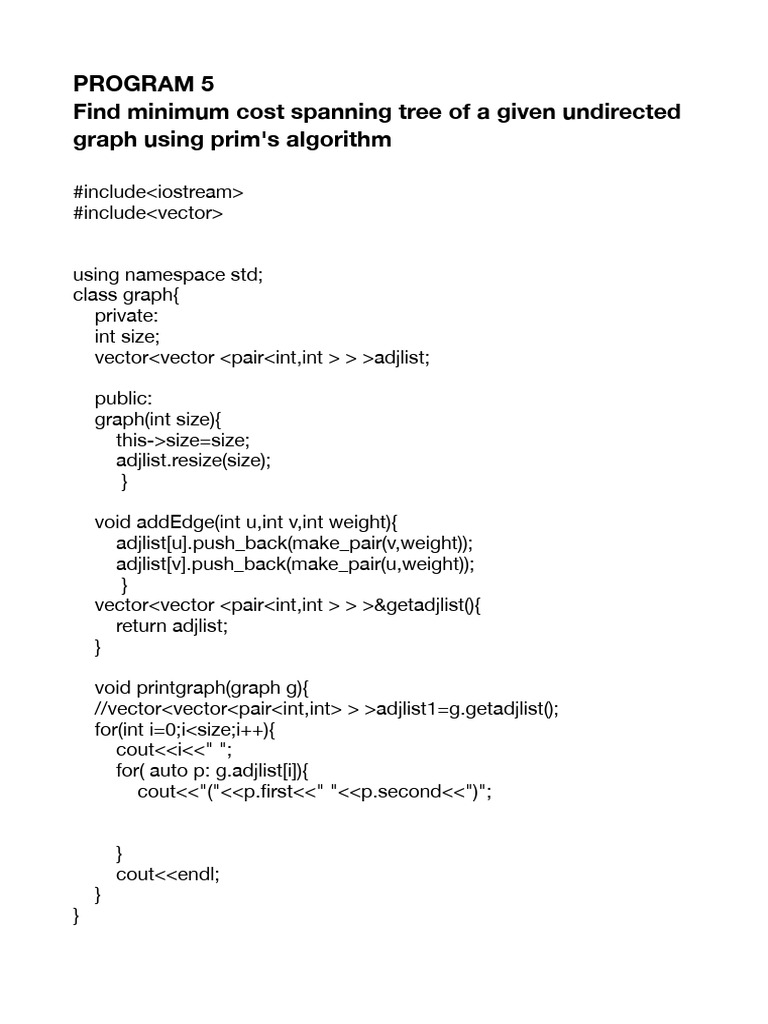 PROGRAM 5
Find minimum cost spanning tree of a given undirected graph using prim's algorithm

#include<iostream>
#include<vector>

using namespace std;
class graph{
private:
int size;
vector<vector <pair<int,int > > >adjlist;

public:
graph(int size){
this->size=size;
adjlist.resize(size);
}

void addEdge(int u,int v,int weight){
adjlist[u].push_back(make_pair(v,weight));
adjlist[v].push_back(make_pair(u,weight));
}
vector<vector <pair<int,int > > >&getadjlist(){
return adjlist;
}

void printgraph(graph g){
//vector<vector<pair<int,int> > >adjlist1=g.getadjlist();
for(int i=0;i<size;i++){
cout<<i<<" ";
for( auto p: g.adjlist[i]){
cout<<"("<<p.first<<" "<<p.second<<")";

}
cout<<endl;
}
}